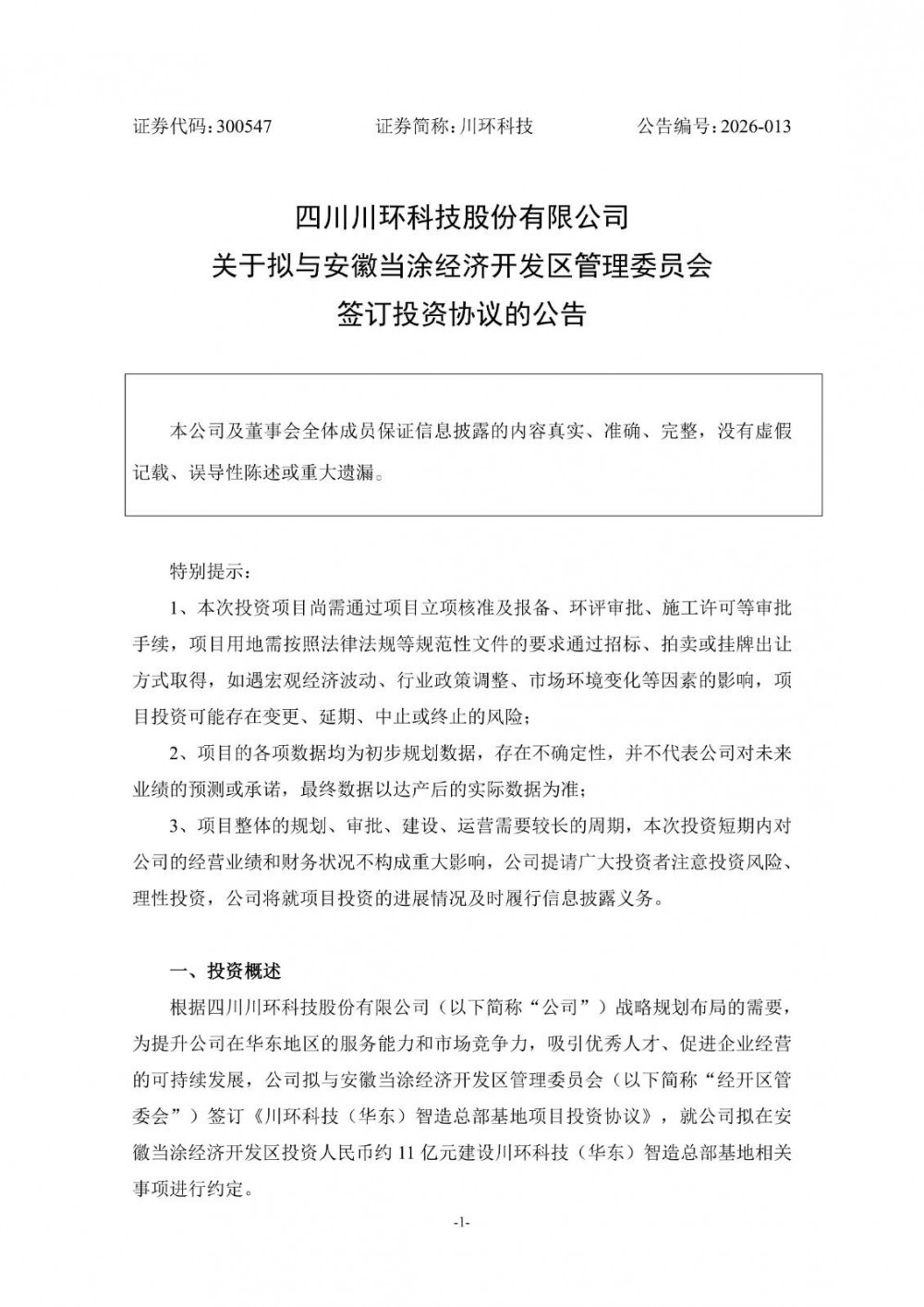 证券代码：300547　　证券简称：川环科技　　公告编号：2026-013

四川川环科技股份有限公司
关于拟与安徽当涂经济开发区管理委员会
签订投资协议的公告

本公司及董事会全体成员保证信息披露的内容真实、准确、完整，没有虚假记载、误导性陈述或重大遗漏。

特别提示：

1、本次投资项目尚需通过项目立项核准及报备、环评审批、施工许可等审批手续，项目用地需按照法律法规等规范性文件的要求通过招标、拍卖或挂牌出让方式取得，如遇宏观经济波动、行业政策调整、市场环境变化等因素的影响，项目投资可能存在变更、延期、中止或终止的风险；

2、项目的各项数据均为初步规划数据，存在不确定性，并不代表公司对未来业绩的预测或承诺，最终数据以达产后的实际数据为准；

3、项目整体的规划、审批、建设、运营需要较长的周期，本次投资短期内对公司的经营业绩和财务状况不构成重大影响，公司提请广大投资者注意投资风险、理性投资，公司将就项目投资的进展情况及时履行信息披露义务。

一、投资概述

根据四川川环科技股份有限公司（以下简称“公司”）战略规划布局的需要，为提升公司在华东地区的服务能力和市场竞争力，吸引优秀人才、促进企业经营的可持续发展，公司拟与安徽当涂经济开发区管理委员会（以下简称“经开区管委会”）签订《川环科技（华东）智造总部基地项目投资协议》，就公司拟在安徽当涂经济开发区投资人民币约 11 亿元建设川环科技（华东）智造总部基地相关事项进行约定。

-1-